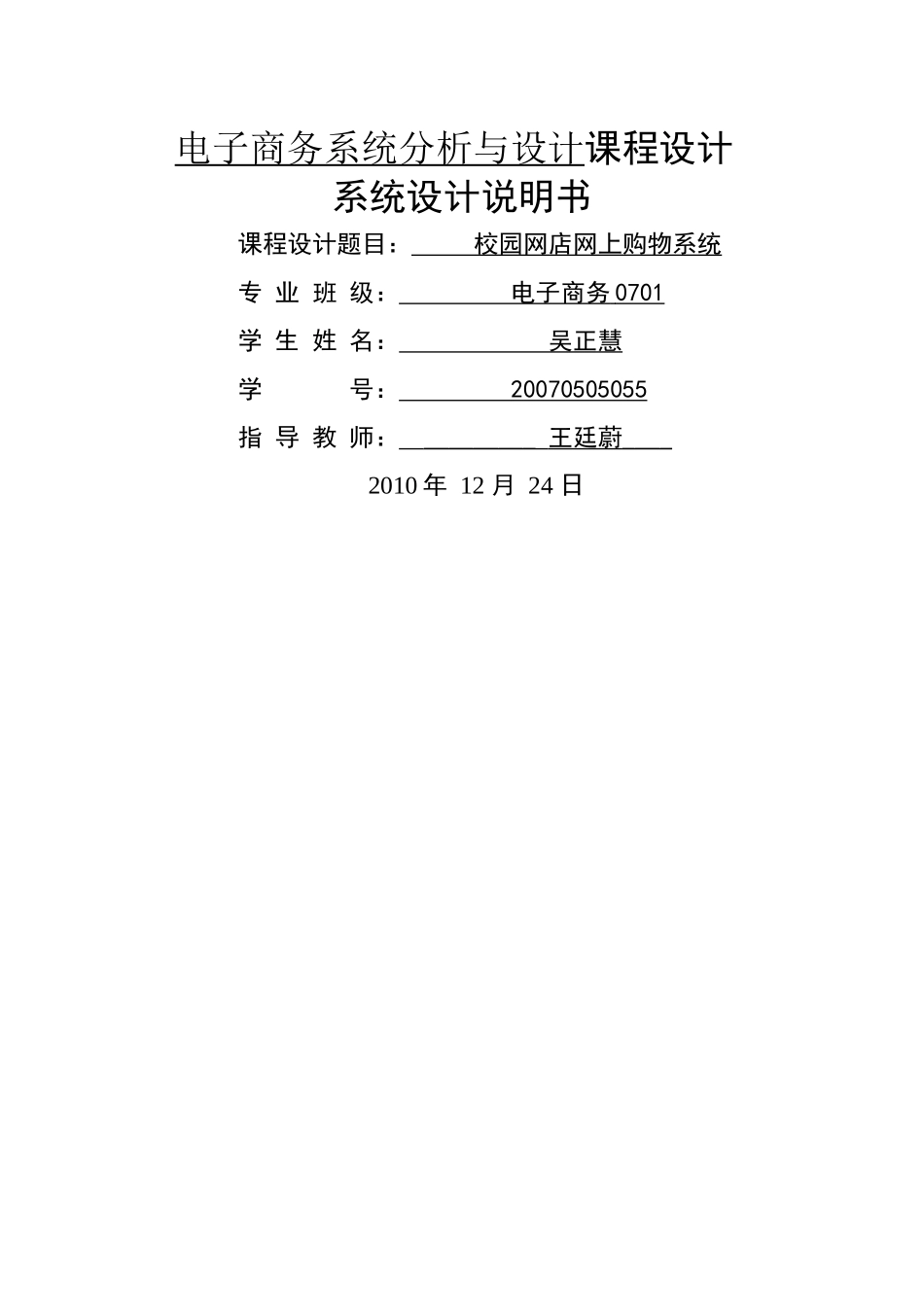 电子商务系统分析与设计课程设计
系统设计说明书

课程设计题目： 校园网店网上购物系统

专 业 班 级： 电子商务 0701

学 生 姓 名： 吴正慧

学 号： 20070505055

指 导 教 师： 王廷蔚

2010 年 12 月 24 日